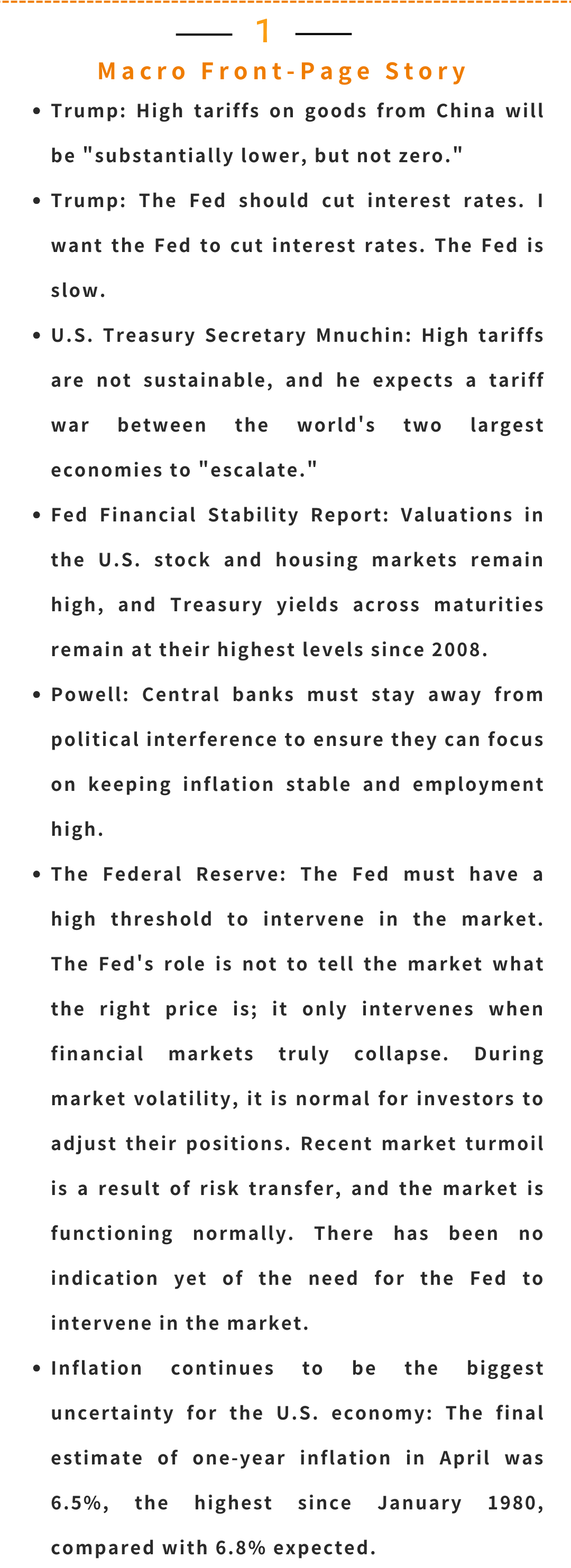 1

Macro Front-Page Story

• Trump: High tariffs on goods from China will be "substantially lower, but not zero."

• Trump: The Fed should cut interest rates. I want the Fed to cut interest rates. The Fed is slow.

• U.S. Treasury Secretary Mnuchin: High tariffs are not sustainable, and he expects a tariff war between the world's two largest economies to "escalate."

• Fed Financial Stability Report: Valuations in the U.S. stock and housing markets remain high, and Treasury yields across maturities remain at their highest levels since 2008.

• Powell: Central banks must stay away from political interference to ensure they can focus on keeping inflation stable and employment high.

• The Federal Reserve: The Fed must have a high threshold to intervene in the market. The Fed's role is not to tell the market what the right price is; it only intervenes when financial markets truly collapse. During market volatility, it is normal for investors to adjust their positions. Recent market turmoil is a result of risk transfer, and the market is functioning normally. There has been no indication yet of the need for the Fed to intervene in the market.

• Inflation continues to be the biggest uncertainty for the U.S. economy: The final estimate of one-year inflation in April was 6.5%, the highest since January 1980, compared with 6.8% expected.